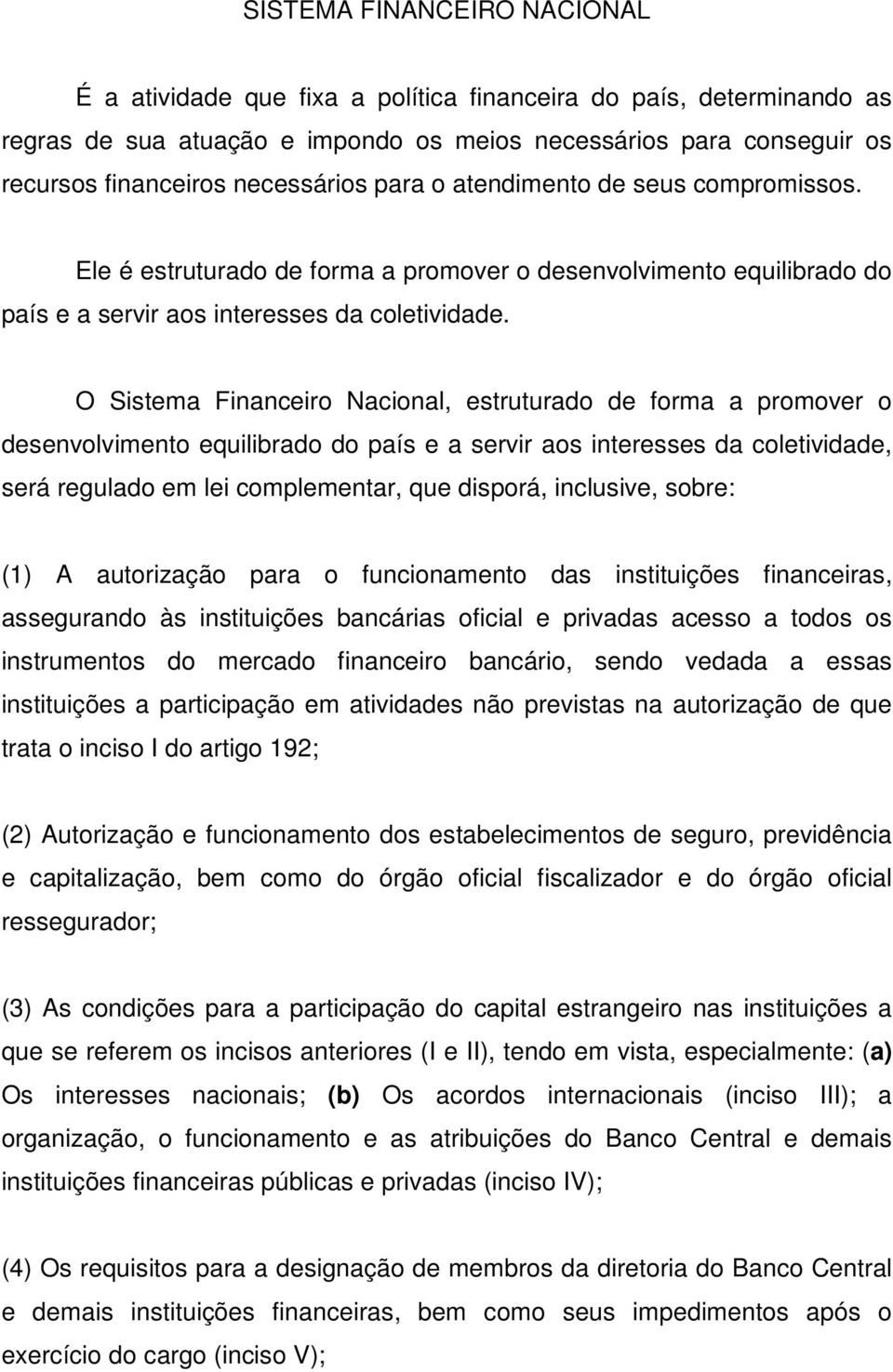 SISTEMA FINANCEIRO NACIONAL

É a atividade que fixa a política financeira do país, determinando as regras de sua atuação e impondo os meios necessários para conseguir os recursos financeiros necessários para o atendimento de seus compromissos.

Ele é estruturado de forma a promover o desenvolvimento equilibrado do país e a servir aos interesses da coletividade.

O Sistema Financeiro Nacional, estruturado de forma a promover o desenvolvimento equilibrado do país e a servir aos interesses da coletividade, será regulado em lei complementar, que disporá, inclusive, sobre:

(1) A autorização para o funcionamento das instituições financeiras, assegurando às instituições bancárias oficial e privadas acesso a todos os instrumentos do mercado financeiro bancário, sendo vedada a essas instituições a participação em atividades não previstas na autorização de que trata o inciso I do artigo 192;

(2) Autorização e funcionamento dos estabelecimentos de seguro, previdência e capitalização, bem como do órgão oficial fiscalizador e do órgão oficial ressegurador;

(3) As condições para a participação do capital estrangeiro nas instituições a que se referem os incisos anteriores (I e II), tendo em vista, especialmente: (a) Os interesses nacionais; (b) Os acordos internacionais (inciso III); a organização, o funcionamento e as atribuições do Banco Central e demais instituições financeiras públicas e privadas (inciso IV);

(4) Os requisitos para a designação de membros da diretoria do Banco Central e demais instituições financeiras, bem como seus impedimentos após o exercício do cargo (inciso V);